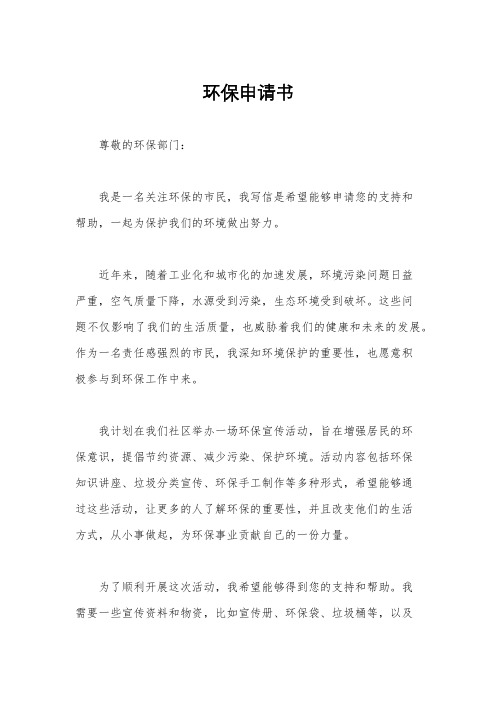 环保申请书

尊敬的环保部门：

我是一名关注环保的市民，我写信是希望能够申请您的支持和帮助，一起为保护我们的环境做出努力。

近年来，随着工业化和城市化的加速发展，环境污染问题日益严重，空气质量下降，水源受到污染，生态环境受到破坏。这些问题不仅影响了我们的生活质量，也威胁着我们的健康和未来的发展。作为一名责任感强烈的市民，我深知环境保护的重要性，也愿意积极参与到环保工作中来。

我计划在我们社区举办一场环保宣传活动，旨在增强居民的环保意识，提倡节约资源、减少污染、保护环境。活动内容包括环保知识讲座、垃圾分类宣传、环保手工制作等多种形式，希望能够通过这些活动，让更多的人了解环保的重要性，并且改变他们的生活方式，从小事做起，为环保事业贡献自己的一份力量。

为了顺利开展这次活动，我希望能够得到您的支持和帮助。我需要一些宣传资料和物资，比如宣传册、环保袋、垃圾桶等，以及